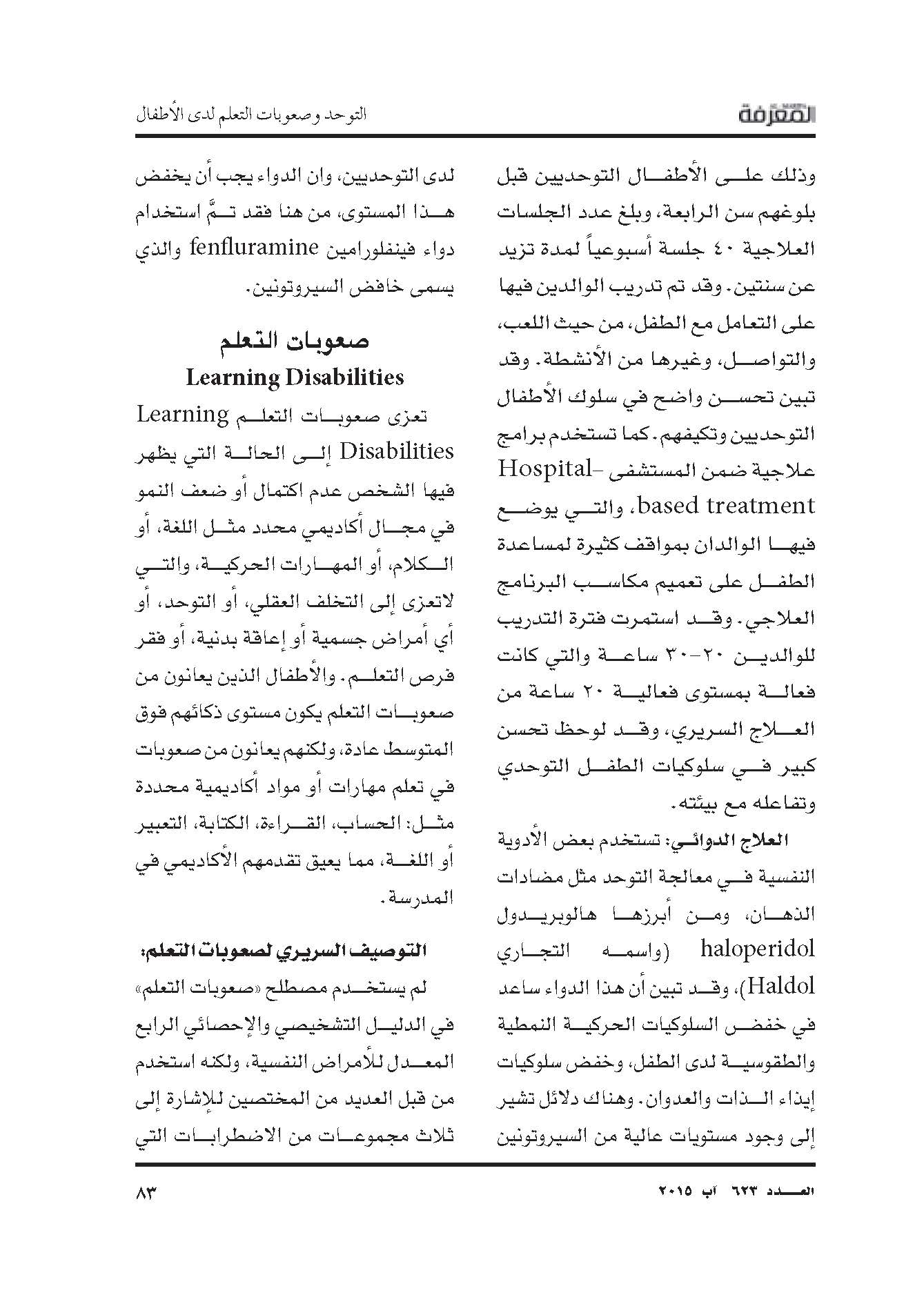 المعرفة

التوحد وصعوبات التعلم لدى الأطفال

وذلك على الأطفال التوحديين قبل بلوغهم سن الرابعة، وبلغ عدد الجلسات العلاجية ٤٠ جلسة أسبوعياً لمدة تزيد عن سنتين. وقد تم تدريب الوالدين فيها على التعامل مع الطفل، من حيث اللعب، والتواصل، وغيرها من الأنشطة. وقد تبين تحسن واضح في سلوك الأطفال التوحديين وتكيفهم. كما تستخدم برامج علاجية ضمن المستشفى Hospital-based treatment، والتي يوضع فيها الوالدان بمواقف كثيرة لمساعدة الطفل على تعميم مكاسب البرنامج العلاجي. وقد استمرت فترة التدريب للوالدين ٢٠-٣٠ ساعة والتي كانت فعالة بمستوى فعالية ٢٠ ساعة من العلاج السريري، وقد لوحظ تحسن كبير في سلوكيات الطفل التوحدي وتفاعله مع بيئته.

العلاج الدوائي: تستخدم بعض الأدوية النفسية في معالجة التوحد مثل مضادات الذهان، ومن أبرزها هالوبريدول haloperidol (واسمه التجاري Haldol)، وقد تبين أن هذا الدواء ساعد في خفض السلوكيات الحركية النمطية والطقوسية لدى الطفل، وخفض سلوكيات إيذاء الذات والعدوان. وهناك دلائل تشير إلى وجود مستويات عالية من السيروتونين

لدى التوحديين، وان الدواء يجب أن يخفض هذا المستوى، من هنا فقد تمَّ استخدام دواء فينفلورامين fenfluramine والذي يسمى خافض السيروتونين.

صعوبات التعلم
Learning Disabilities

تعزى صعوبات التعلم Learning Disabilities إلى الحالة التي يظهر فيها الشخص عدم اكتمال أو ضعف النمو في مجال أكاديمي محدد مثل اللغة، أو الكلام، أو المهارات الحركية، والتي لاتعزى إلى التخلف العقلي، أو التوحد، أو أي أمراض جسمية أو إعاقة بدنية، أو فقر فرص التعلم. والأطفال الذين يعانون من صعوبات التعلم يكون مستوى ذكائهم فوق المتوسط عادة، ولكنهم يعانون من صعوبات في تعلم مهارات أو مواد أكاديمية محددة مثل: الحساب، القراءة، الكتابة، التعبير أو اللغة، مما يعيق تقدمهم الأكاديمي في المدرسة.

التوصيف السريري لصعوبات التعلم:
لم يستخدم مصطلح «صعوبات التعلم» في الدليل التشخيصي والإحصائي الرابع المعدل للأمراض النفسية، ولكنه استخدم من قبل العديد من المختصين للإشارة إلى ثلاث مجموعات من الاضطرابات التي

العدد ٦٢٣ آب ٢٠١٥

٨٣